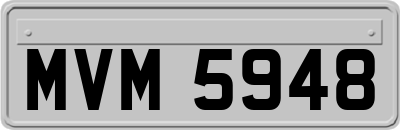 MVM 5948